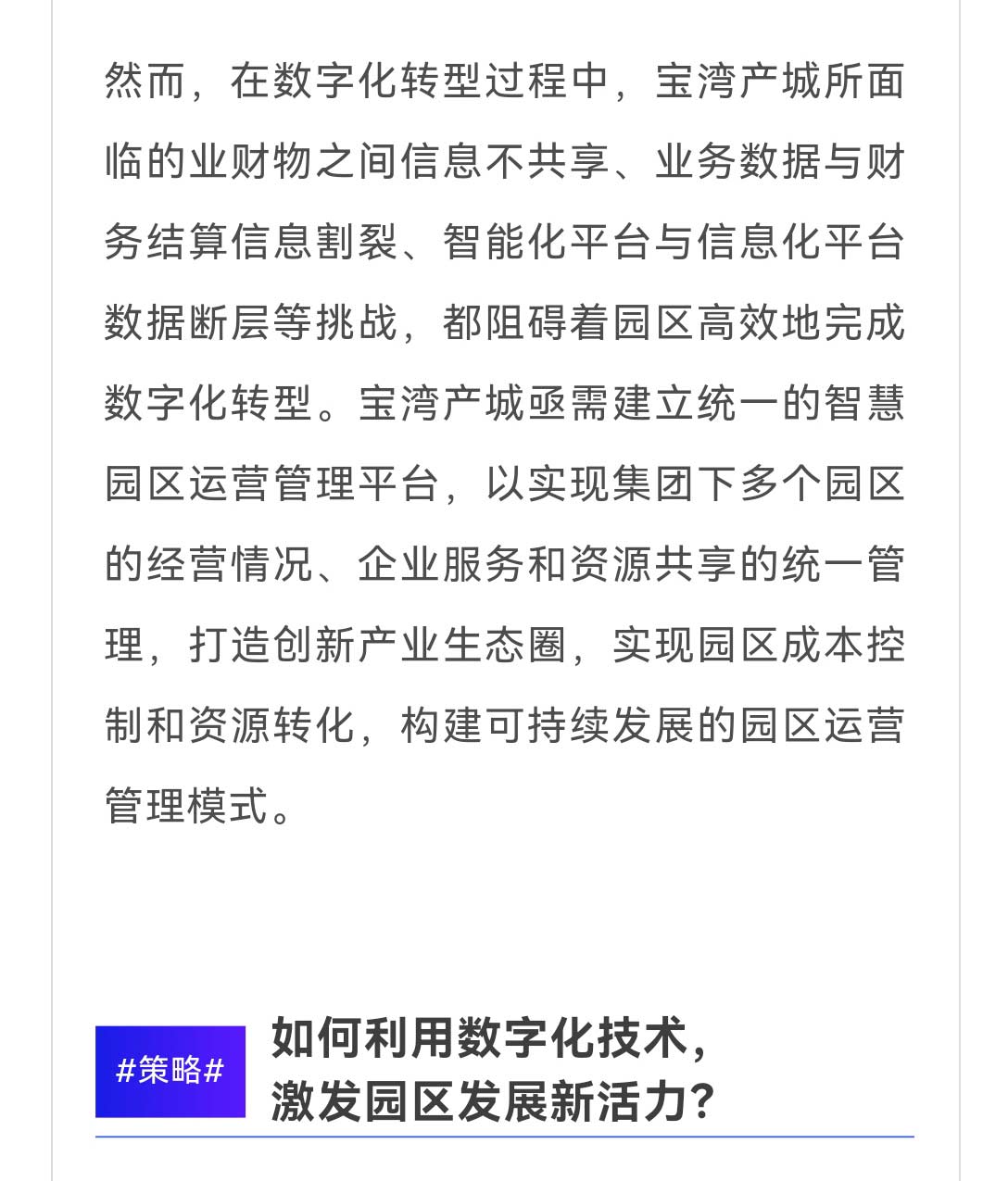 然而，在数字化转型过程中，宝湾产城所面临的业财物之间信息不共享、业务数据与财务结算信息割裂、智能化平台与信息化平台数据断层等挑战，都阻碍着园区高效地完成数字化转型。宝湾产城亟需建立统一的智慧园区运营管理平台，以实现集团下多个园区的经营情况、企业服务和资源共享的统一管理，打造创新产业生态圈，实现园区成本控制和资源转化，构建可持续发展的园区运营管理模式。

#策略#

如何利用数字化技术，激发园区发展新活力？